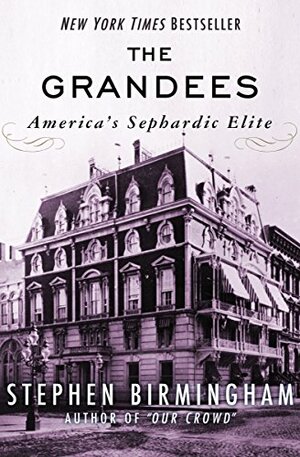 NEW YORK TIMES BESTSELLER

THE GRANDEES

America's Sephardic Elite

STEPHEN BIRMINGHAM

AUTHOR OF "OUR CROWD"